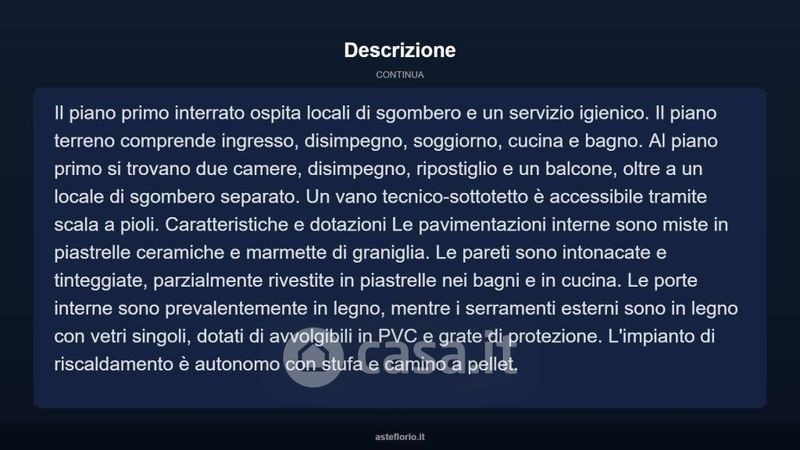 Descrizione

CONTINUA

Il piano primo interrato ospita locali di sgombero e un servizio igienico. Il piano terreno comprende ingresso, disimpegno, soggiorno, cucina e bagno. Al piano primo si trovano due camere, disimpegno, ripostiglio e un balcone, oltre a un locale di sgombero separato. Un vano tecnico-sottotetto è accessibile tramite scala a pioli. Caratteristiche e dotazioni Le pavimentazioni interne sono miste in piastrelle ceramiche e marmette di graniglia. Le pareti sono intonacate e tinteggiate, parzialmente rivestite in piastrelle nei bagni e in cucina. Le porte interne sono prevalentemente in legno, mentre i serramenti esterni sono in legno con vetri singoli, dotati di avvolgibili in PVC e grate di protezione. L'impianto di riscaldamento è autonomo con stufa e camino a pellet.

casa.it

asteflorio.it